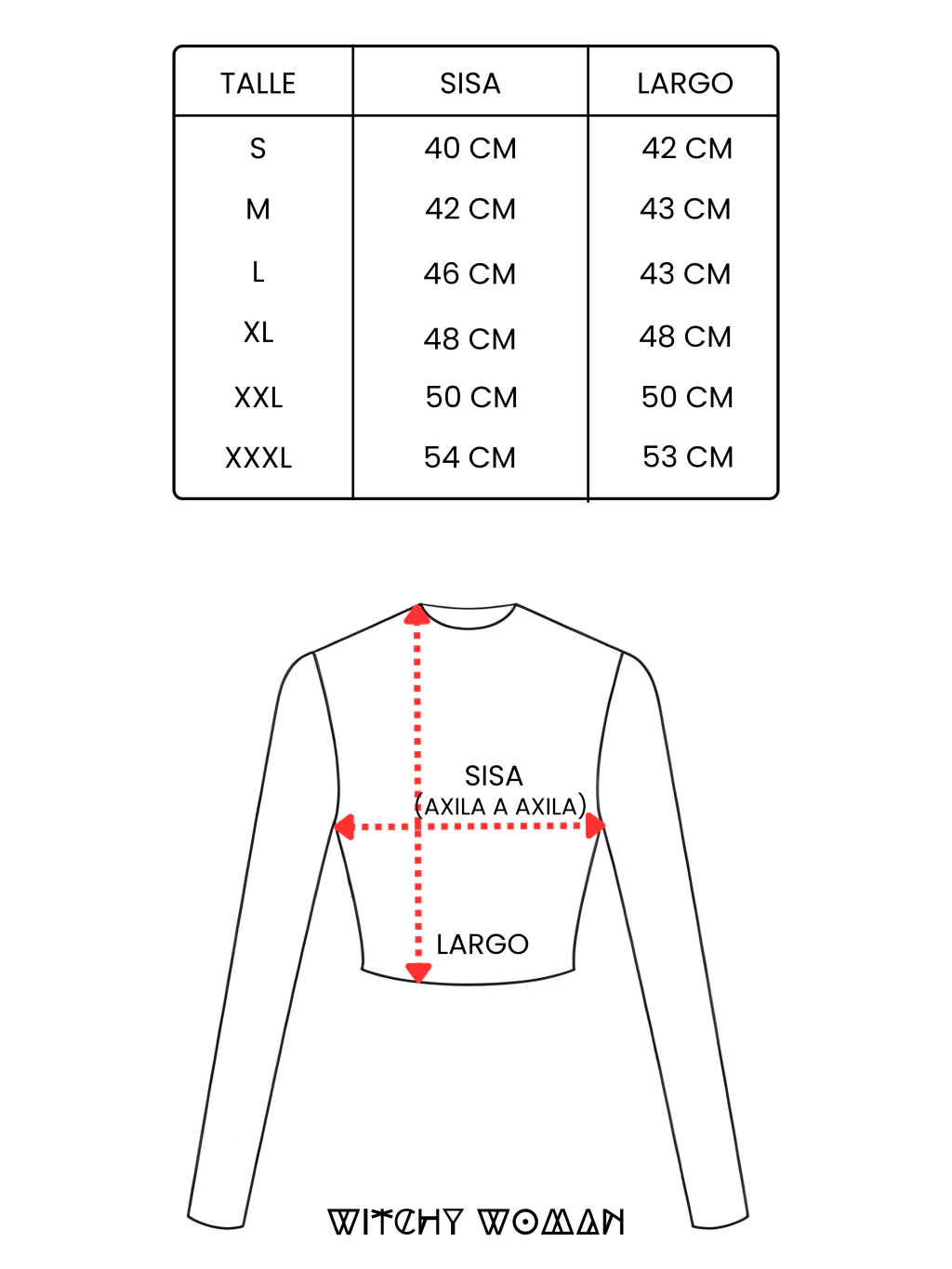 | TALLE | SISA | LARGO |
|---|---|---|
| S | 40 CM | 42 CM |
| M | 42 CM | 43 CM |
| L | 46 CM | 43 CM |
| XL | 48 CM | 48 CM |
| XXL | 50 CM | 50 CM |
| XXXL | 54 CM | 53 CM |

SISA
(AXILA A AXILA)

LARGO

WITCHY WOMAN